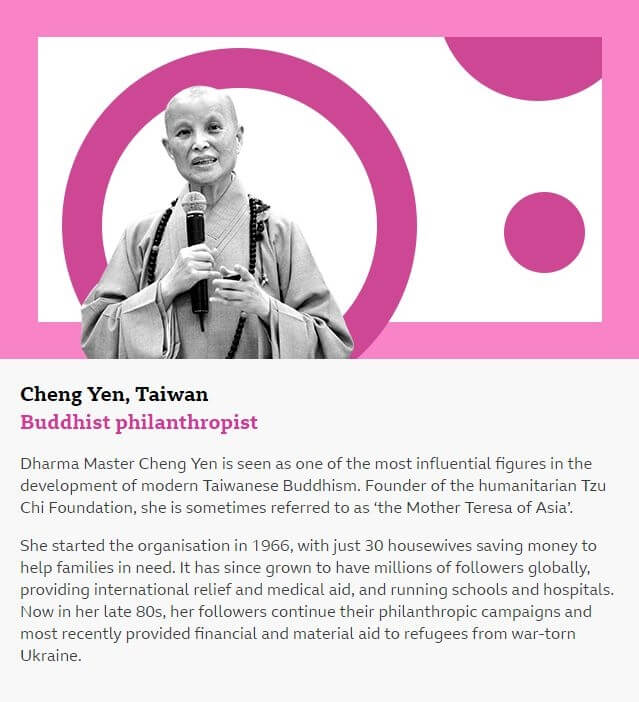 Cheng Yen, Taiwan
Buddhist philanthropist

Dharma Master Cheng Yen is seen as one of the most influential figures in the development of modern Taiwanese Buddhism. Founder of the humanitarian Tzu Chi Foundation, she is sometimes referred to as 'the Mother Teresa of Asia'.

She started the organisation in 1966, with just 30 housewives saving money to help families in need. It has since grown to have millions of followers globally, providing international relief and medical aid, and running schools and hospitals. Now in her late 80s, her followers continue their philanthropic campaigns and most recently provided financial and material aid to refugees from war-torn Ukraine.